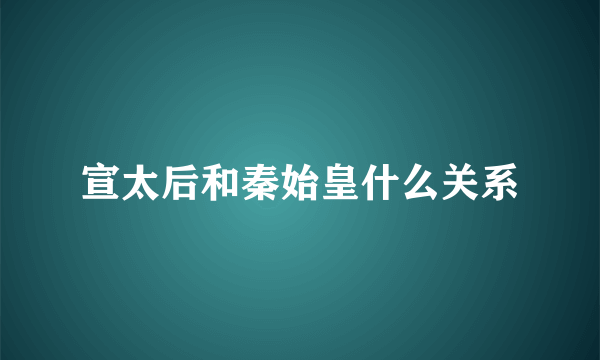 宣太后和秦始皇什么关系